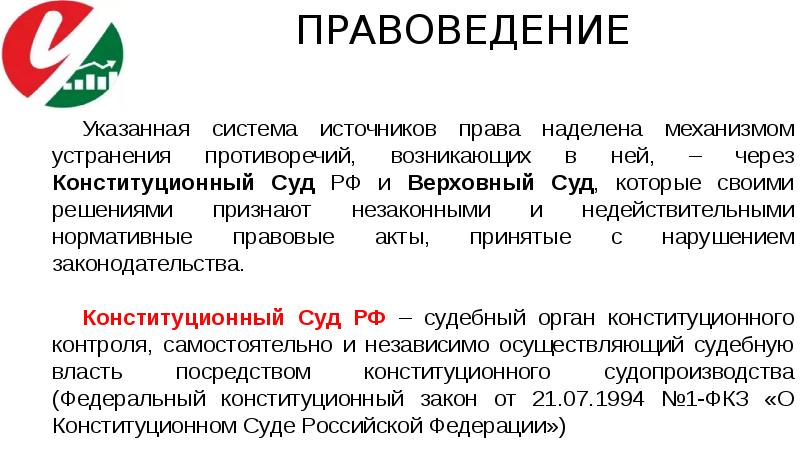 ПРАВОВЕДЕНИЕ

Указанная система источников права наделена механизмом устранения противоречий, возникающих в ней, – через Конституционный Суд РФ и Верховный Суд, которые своими решениями признают незаконными и недействительными нормативные правовые акты, принятые с нарушением законодательства.

Конституционный Суд РФ – судебный орган конституционного контроля, самостоятельно и независимо осуществляющий судебную власть посредством конституционного судопроизводства (Федеральный конституционный закон от 21.07.1994 №1-ФКЗ «О Конституционном Суде Российской Федерации»)